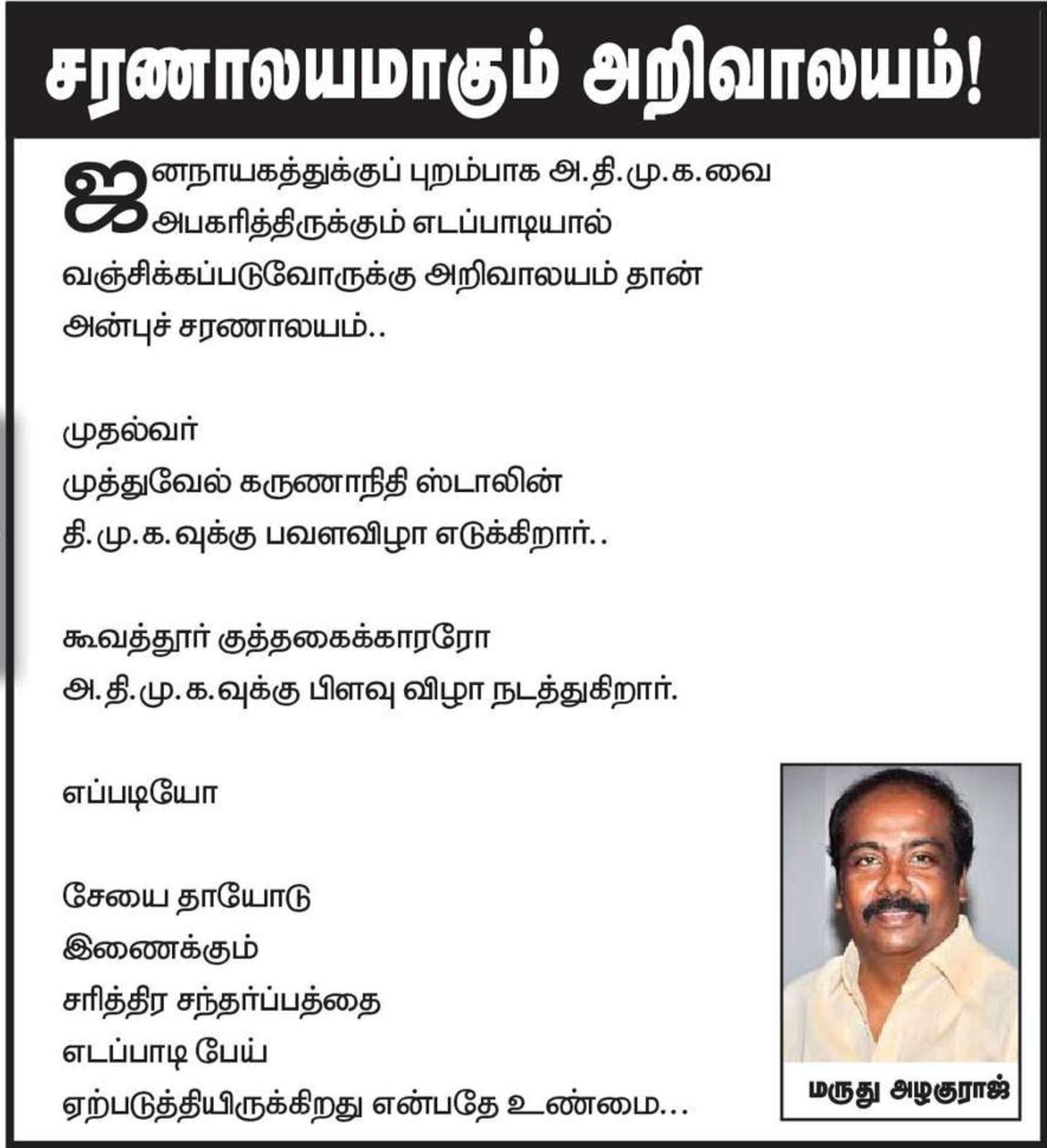 சரணாலயமாகும் அறிவாலயம்!

ஜனநாயகத்துக்குப் புறம்பாக அ.தி.மு.க.வை அபகரித்திருக்கும் எடப்பாடியால் வஞ்சிக்கப்படுவோருக்கு அறிவாலயம் தான் அன்புச் சரணாலயம்..

முதல்வர்
முத்துவேல் கருணாநிதி ஸ்டாலின்
தி.மு.க.வுக்கு பவளவிழா எடுக்கிறார்..

கூவத்தூர் குத்தகைக்காரரோ
அ.தி.மு.க.வுக்கு பிளவு விழா நடத்துகிறார்.

எப்படியோ

சேயை தாயோடு
இணைக்கும்
சரித்திர சந்தர்ப்பத்தை
எடப்பாடி பேய்
ஏற்படுத்தியிருக்கிறது என்பதே உண்மை...

மருது அழகுராஜ்